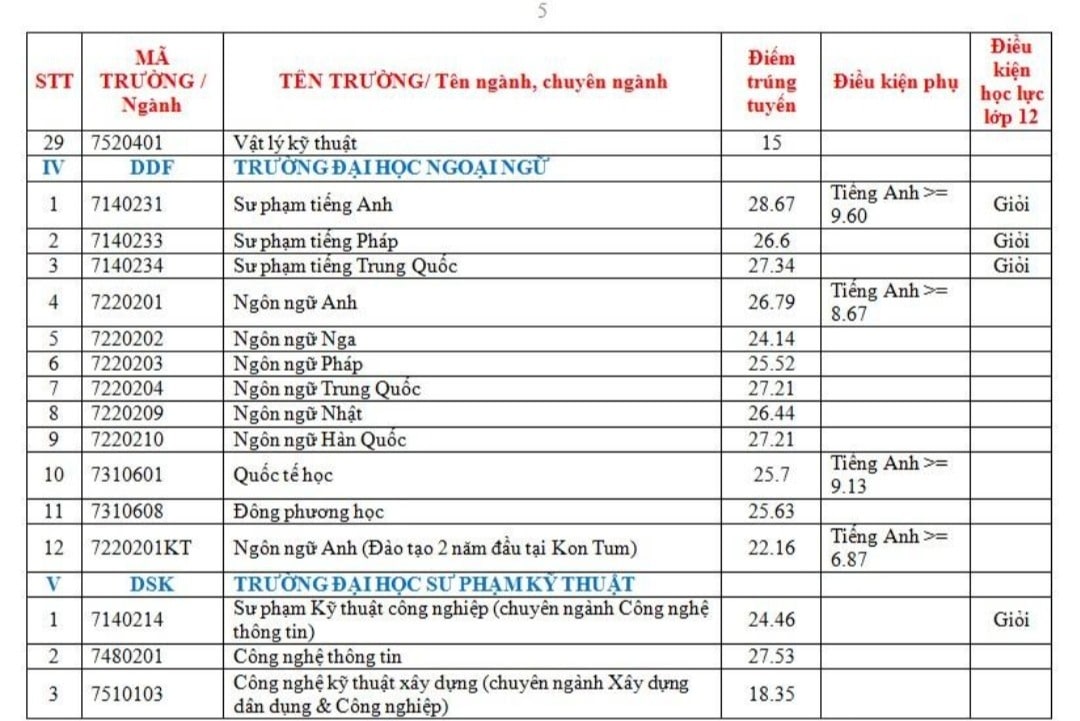 5

| STT | MÃ TRƯỜNG / Ngành | TÊN TRƯỜNG/ Tên ngành, chuyên ngành | Điểm trúng tuyển | Điều kiện phụ | Điều kiện học lực lớp 12 |
|---|---|---|---|---|---|
| 29 | 7520401 | Vật lý kỹ thuật | 15 | | |
| IV | DDF | TRƯỜNG ĐẠI HỌC NGOẠI NGỮ | | | |
| 1 | 7140231 | Sư phạm tiếng Anh | 28.67 | Tiếng Anh >= 9.60 | Giỏi |
| 2 | 7140233 | Sư phạm tiếng Pháp | 26.6 | | Giỏi |
| 3 | 7140234 | Sư phạm tiếng Trung Quốc | 27.34 | | Giỏi |
| 4 | 7220201 | Ngôn ngữ Anh | 26.79 | Tiếng Anh >= 8.67 | |
| 5 | 7220202 | Ngôn ngữ Nga | 24.14 | | |
| 6 | 7220203 | Ngôn ngữ Pháp | 25.52 | | |
| 7 | 7220204 | Ngôn ngữ Trung Quốc | 27.21 | | |
| 8 | 7220209 | Ngôn ngữ Nhật | 26.44 | | |
| 9 | 7220210 | Ngôn ngữ Hàn Quốc | 27.21 | | |
| 10 | 7310601 | Quốc tế học | 25.7 | Tiếng Anh >= 9.13 | |
| 11 | 7310608 | Đông phương học | 25.63 | | |
| 12 | 7220201KT | Ngôn ngữ Anh (Đào tạo 2 năm đầu tại Kon Tum) | 22.16 | Tiếng Anh >= 6.87 | |
| V | DSK | TRƯỜNG ĐẠI HỌC SƯ PHẠM KỸ THUẬT | | | |
| 1 | 7140214 | Sư phạm Kỹ thuật công nghiệp (chuyên ngành Công nghệ thông tin) | 24.46 | | Giỏi |
| 2 | 7480201 | Công nghệ thông tin | 27.53 | | |
| 3 | 7510103 | Công nghệ kỹ thuật xây dựng (chuyên ngành Xây dựng dân dụng & Công nghiệp) | 18.35 | | |